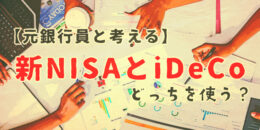 【元銀行員と考える】
新NISAとiDeCo
どっちを使う？